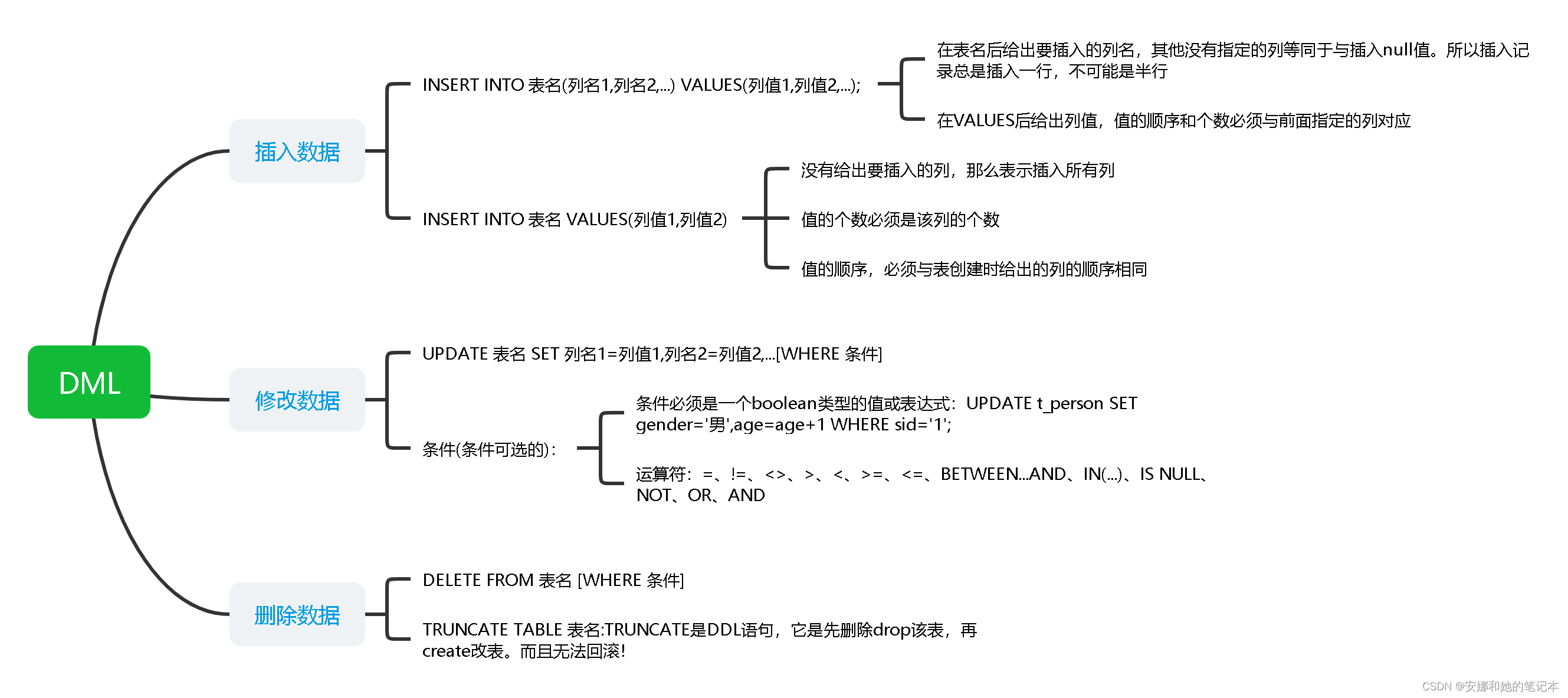 DML

插入数据

INSERT INTO 表名(列名1,列名2,...) VALUES(列值1,列值2,...);

在表名后给出要插入的列名，其他没有指定的列等同于与插入null值。所以插入记录总是插入一行，不可能是半行

在VALUES后给出列值，值的顺序和个数必须与前面指定的列对应

INSERT INTO 表名 VALUES(列值1,列值2)

没有给出要插入的列，那么表示插入所有列

值的个数必须是该列的个数

值的顺序，必须与表创建时给出的列的顺序相同

修改数据

UPDATE 表名 SET 列名1=列值1,列名2=列值2,...[WHERE 条件]

条件(条件可选的)：

条件必须是一个boolean类型的值或表达式：UPDATE t_person SET gender='男',age=age+1 WHERE sid='1';

运算符：=、!=、<>、>、<、>=、<=、BETWEEN...AND、IN(...)、IS NULL、NOT、OR、AND

删除数据

DELETE FROM 表名 [WHERE 条件]

TRUNCATE TABLE 表名:TRUNCATE是DDL语句，它是先删除drop该表，再create改表。而且无法回滚！

CSDN @安娜和她的笔记本